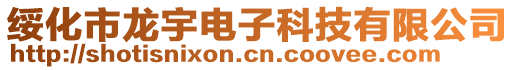 绥化市龙宇电子科技有限公司
http://shotisnixon.cn.coovee.com